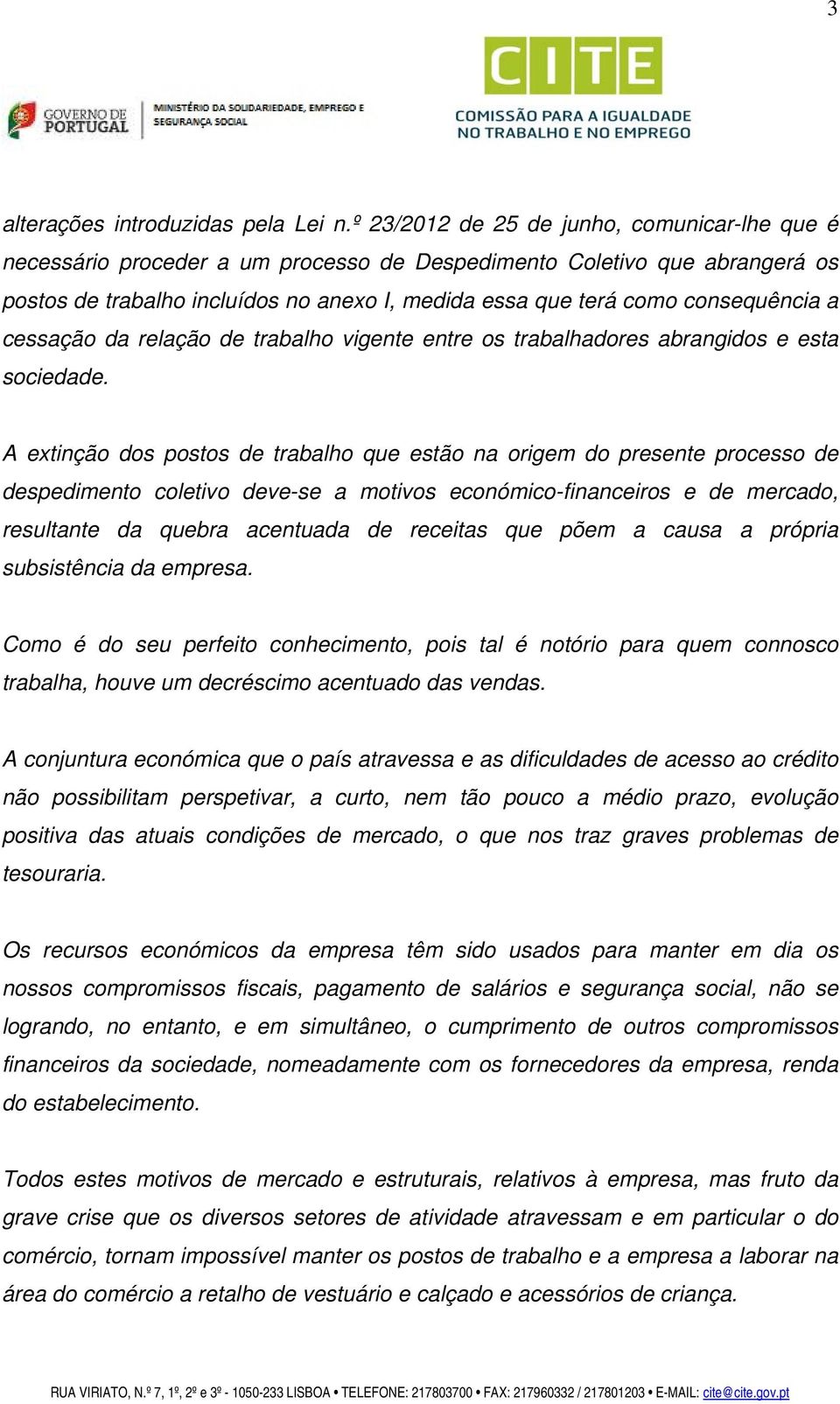 3

GOVERNO DE PORTUGAL

MINISTÉRIO DA SOLIDARIEDADE, EMPREGO E SEGURANÇA SOCIAL

CITE

COMISSÃO PARA A IGUALDADE NO TRABALHO E NO EMPREGO

alterações introduzidas pela Lei n.º 23/2012 de 25 de junho, comunicar-lhe que é necessário proceder a um processo de Despedimento Coletivo que abrangerá os postos de trabalho incluídos no anexo I, medida essa que terá como consequência a cessação da relação de trabalho vigente entre os trabalhadores abrangidos e esta sociedade.

A extinção dos postos de trabalho que estão na origem do presente processo de despedimento coletivo deve-se a motivos económico-financeiros e de mercado, resultante da quebra acentuada de receitas que põem a causa a própria subsistência da empresa.

Como é do seu perfeito conhecimento, pois tal é notório para quem connosco trabalha, houve um decréscimo acentuado das vendas.

A conjuntura económica que o país atravessa e as dificuldades de acesso ao crédito não possibilitam perspetivar, a curto, nem tão pouco a médio prazo, evolução positiva das atuais condições de mercado, o que nos traz graves problemas de tesouraria.

Os recursos económicos da empresa têm sido usados para manter em dia os nossos compromissos fiscais, pagamento de salários e segurança social, não se logrando, no entanto, e em simultâneo, o cumprimento de outros compromissos financeiros da sociedade, nomeadamente com os fornecedores da empresa, renda do estabelecimento.

Todos estes motivos de mercado e estruturais, relativos à empresa, mas fruto da grave crise que os diversos setores de atividade atravessam e em particular o do comércio, tornam impossível manter os postos de trabalho e a empresa a laborar na área do comércio a retalho de vestuário e calçado e acessórios de criança.

RUA VIRIATO, N.º 7, 1º, 2º e 3º - 1050-233 LISBOA • TELEFONE: 217803700 • FAX: 217960332 / 217801203 • E-MAIL: cite@cite.gov.pt